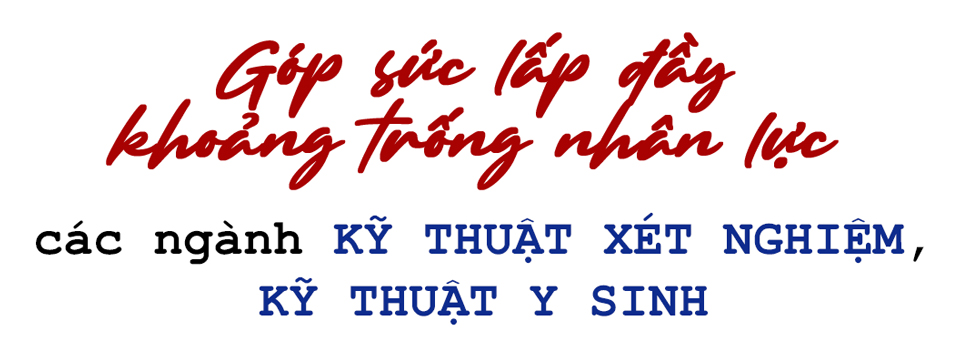 Góp sức lấp đầy khoảng trống nhân lực

các ngành KỸ THUẬT XÉT NGHIỆM, KỸ THUẬT Y SINH